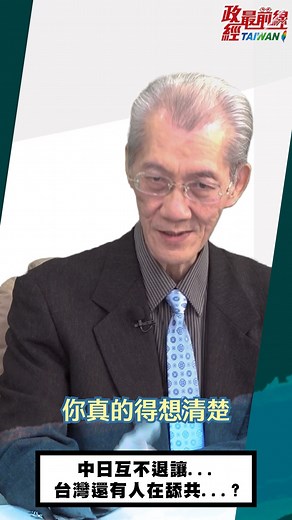 政經最前線 TAIWAN

你真的得想清楚

中日互不退讓...
台灣還有人在舔共...？